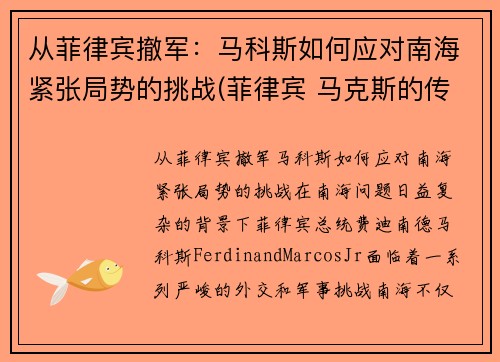 从菲律宾撤军：马科斯如何应对南海紧张局势的挑战(菲律宾 马克斯的传

从菲律宾撤军马科斯如何应对南海紧张局势的挑战在南海问题日益复杂的背景下菲律宾总统费迪南德马科斯FerdinandMarcosJr面临着一系列严峻的外交和军事挑战南海不仅